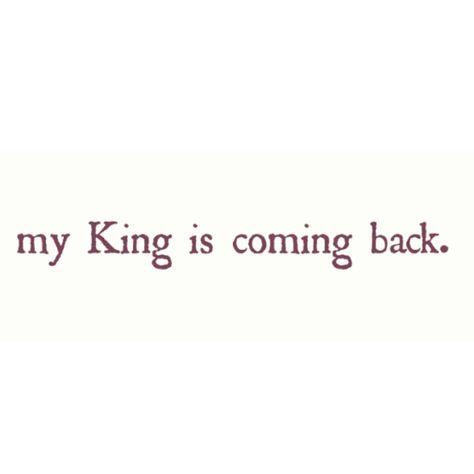 my King is coming back.